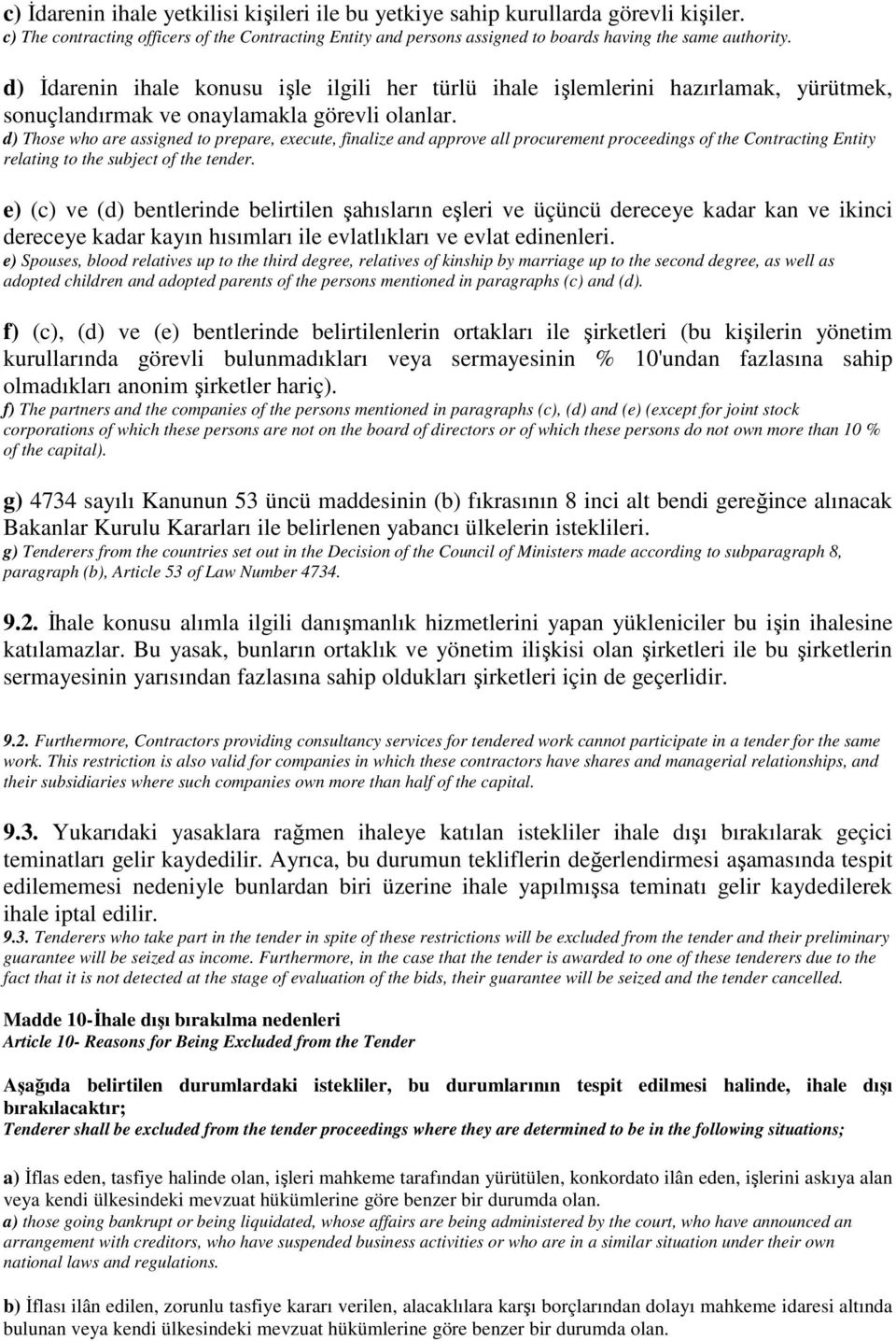 c) İdarenin ihale yetkilisi kişileri ile bu yetkiye sahip kurullarda görevli kişiler.
c) The contracting officers of the Contracting Entity and persons assigned to boards having the same authority.

d) İdarenin ihale konusu işle ilgili her türlü ihale işlemlerini hazırlamak, yürütmek, sonuçlandırmak ve onaylamakla görevli olanlar.
d) Those who are assigned to prepare, execute, finalize and approve all procurement proceedings of the Contracting Entity relating to the subject of the tender.

e) (c) ve (d) bentlerinde belirtilen şahısların eşleri ve üçüncü dereceye kadar kan ve ikinci dereceye kadar kayın hısımları ile evlatlıkları ve evlat edinenleri.
e) Spouses, blood relatives up to the third degree, relatives of kinship by marriage up to the second degree, as well as adopted children and adopted parents of the persons mentioned in paragraphs (c) and (d).

f) (c), (d) ve (e) bentlerinde belirtilenlerin ortakları ile şirketleri (bu kişilerin yönetim kurullarında görevli bulunmadıkları veya sermayesinin % 10'undan fazlasına sahip olmadıkları anonim şirketler hariç).
f) The partners and the companies of the persons mentioned in paragraphs (c), (d) and (e) (except for joint stock corporations of which these persons are not on the board of directors or of which these persons do not own more than 10 % of the capital).

g) 4734 sayılı Kanunun 53 üncü maddesinin (b) fıkrasının 8 inci alt bendi gereğince alınacak Bakanlar Kurulu Kararları ile belirlenen yabancı ülkelerin isteklileri.
g) Tenderers from the countries set out in the Decision of the Council of Ministers made according to subparagraph 8, paragraph (b), Article 53 of Law Number 4734.

9.2. İhale konusu alımla ilgili danışmanlık hizmetlerini yapan yükleniciler bu işin ihalesine katılamazlar. Bu yasak, bunların ortaklık ve yönetim ilişkisi olan şirketleri ile bu şirketlerin sermayesinin yarısından fazlasına sahip oldukları şirketleri için de geçerlidir.

9.2. Furthermore, Contractors providing consultancy services for tendered work cannot participate in a tender for the same work. This restriction is also valid for companies in which these contractors have shares and managerial relationships, and their subsidiaries where such companies own more than half of the capital.

9.3. Yukarıdaki yasaklara rağmen ihaleye katılan istekliler ihale dışı bırakılarak geçici teminatları gelir kaydedilir. Ayrıca, bu durumun tekliflerin değerlendirmesi aşamasında tespit edilememesi nedeniyle bunlardan biri üzerine ihale yapılmışsa teminatı gelir kaydedilerek ihale iptal edilir.
9.3. Tenderers who take part in the tender in spite of these restrictions will be excluded from the tender and their preliminary guarantee will be seized as income. Furthermore, in the case that the tender is awarded to one of these tenderers due to the fact that it is not detected at the stage of evaluation of the bids, their guarantee will be seized and the tender cancelled.

Madde 10-İhale dışı bırakılma nedenleri
Article 10- Reasons for Being Excluded from the Tender

Aşağıda belirtilen durumlardaki istekliler, bu durumlarının tespit edilmesi halinde, ihale dışı bırakılacaktır;
Tenderer shall be excluded from the tender proceedings where they are determined to be in the following situations;

a) İflas eden, tasfiye halinde olan, işleri mahkeme tarafından yürütülen, konkordato ilân eden, işlerini askıya alan veya kendi ülkesindeki mevzuat hükümlerine göre benzer bir durumda olan.
a) those going bankrupt or being liquidated, whose affairs are being administered by the court, who have announced an arrangement with creditors, who have suspended business activities or who are in a similar situation under their own national laws and regulations.

b) İflası ilân edilen, zorunlu tasfiye kararı verilen, alacaklılara karşı borçlarından dolayı mahkeme idaresi altında bulunan veya kendi ülkesindeki mevzuat hükümlerine göre benzer bir durumda olan.